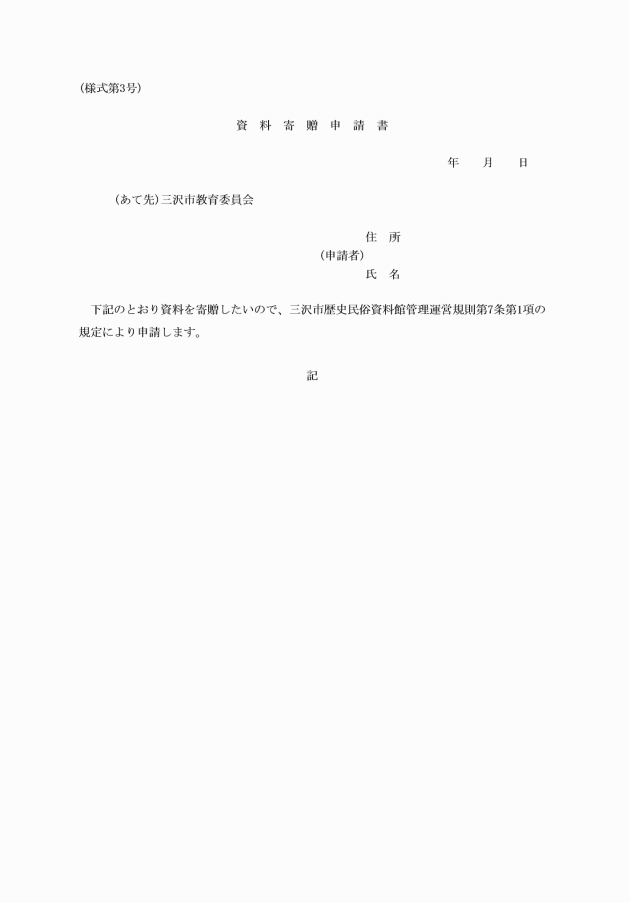 (様式第3号)

資　料　寄　贈　申　請　書

年　　月　　日

(あて先)三沢市教育委員会

住　所
(申請者)
氏　名

下記のとおり資料を寄贈したいので、三沢市歴史民俗資料館管理運営規則第7条第1項の規定により申請します。

記